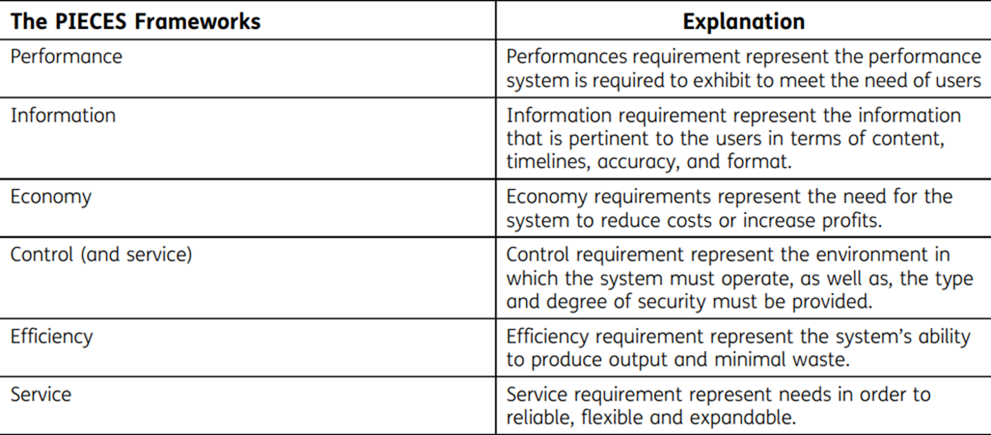 | The PIECES Frameworks | Explanation |
|---|---|
| Performance | Performances requirement represent the performance system is required to exhibit to meet the need of users |
| Information | Information requirement represent the information that is pertinent to the users in terms of content, timelines, accuracy, and format. |
| Economy | Economy requirements represent the need for the system to reduce costs or increase profits. |
| Control (and service) | Control requirement represent the environment in which the system must operate, as well as, the type and degree of security must be provided. |
| Efficiency | Efficiency requirement represent the system's ability to produce output and minimal waste. |
| Service | Service requirement represent needs in order to reliable, flexible and expandable. |